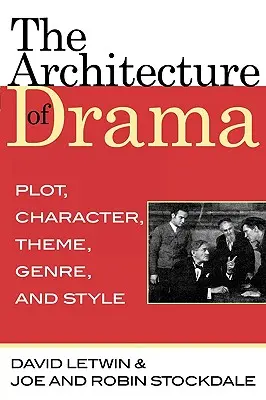 The Architecture of Drama

PLOT, CHARACTER, THEME, GENRE, AND STYLE

DAVID LETWIN & JOE AND ROBIN STOCKDALE